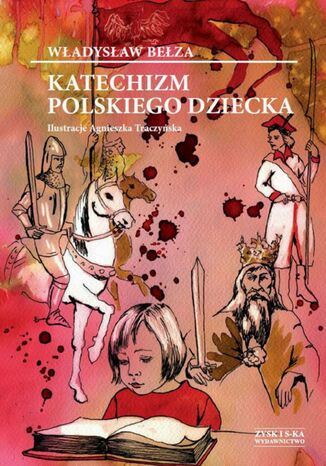 WŁADYSŁAW BEŁZA

KATECHIZM POLSKIEGO DZIECKA

Ilustracje Agnieszka Traczyńska

ZYSK I S-KA
WYDAWNICTWO